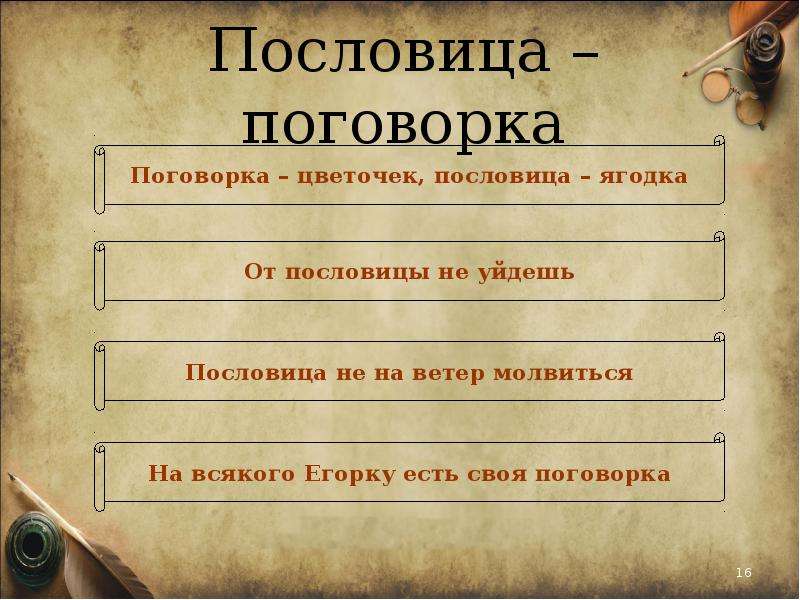 Пословица – поговорка

Поговорка – цветочек, пословица – ягодка

От пословицы не уйдешь

Пословица не на ветер молвиться

На всякого Егорку есть своя поговорка

16